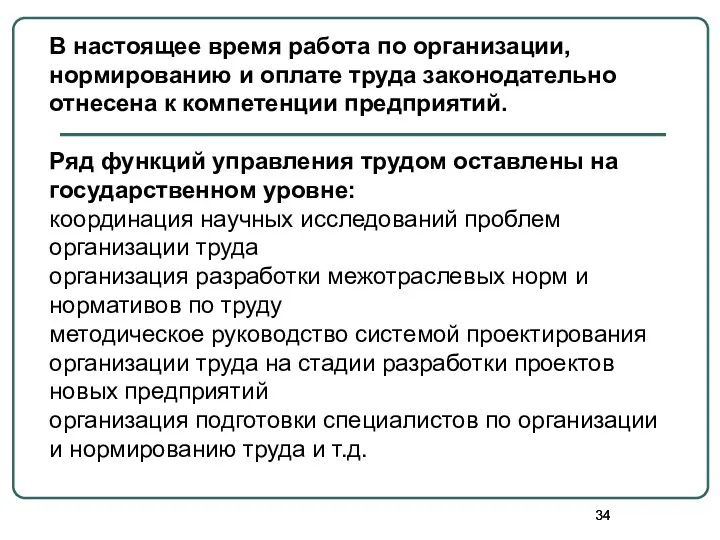 В настоящее время работа по организации, нормированию и оплате труда законодательно отнесена к компетенции предприятий.

Ряд функций управления трудом оставлены на государственном уровне:
координация научных исследований проблем организации труда
организация разработки межотраслевых норм и нормативов по труду
методическое руководство системой проектирования организации труда на стадии разработки проектов новых предприятий
организация подготовки специалистов по организации и нормированию труда и т.д.

34